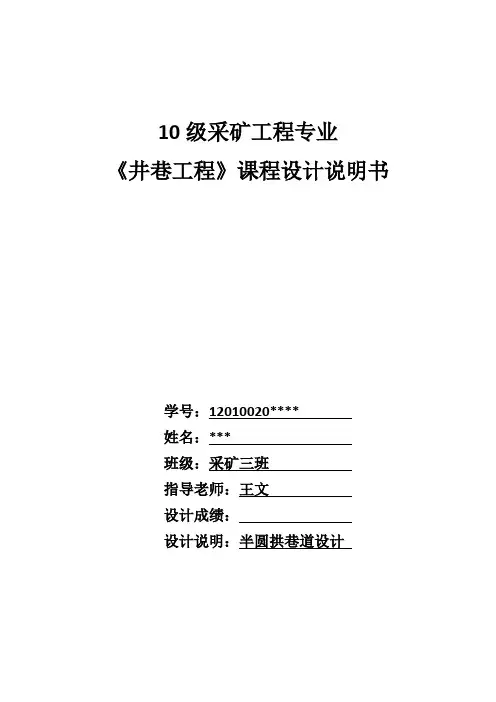 10 级采矿工程专业
《井巷工程》课程设计说明书

学号：12010020****
姓名：***
班级：采矿三班
指导老师：王文
设计成绩：
设计说明：半圆拱巷道设计